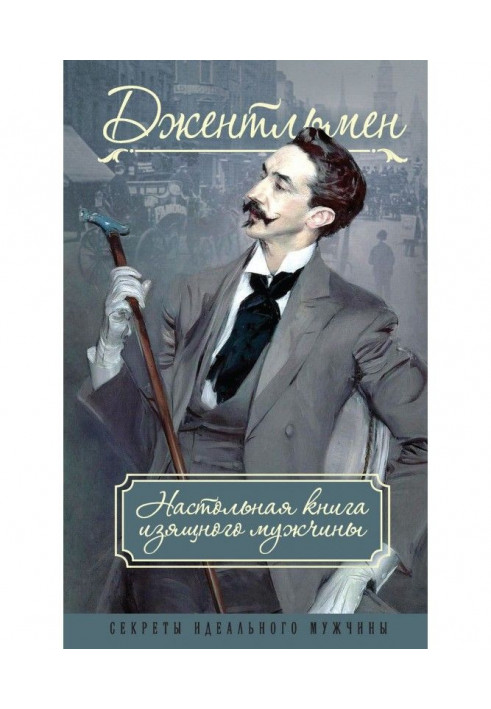 Джентльмен

Настольная книга изящного мужчины

СЕКРЕТЫ ИДЕАЛЬНОГО МУЖЧИНЫ